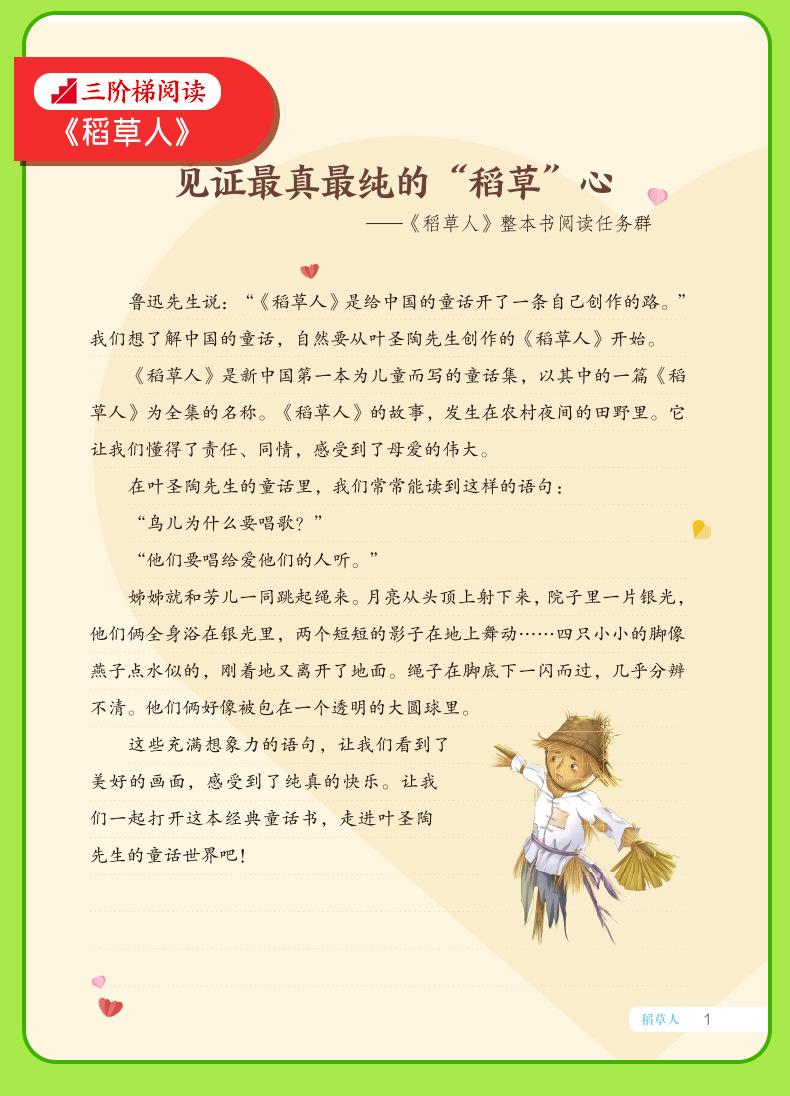 三阶梯阅读
《稻草人》

见证最真最纯的“稻草”心
——《稻草人》整本书阅读任务群

鲁迅先生说：“《稻草人》是给中国的童话开了一条自己创作的路。”我们想了解中国的童话，自然要从叶圣陶先生创作的《稻草人》开始。

《稻草人》是新中国第一本为儿童而写的童话集，以其中的一篇《稻草人》为全集的名称。《稻草人》的故事，发生在农村夜间的田野里。它让我们懂得了责任、同情，感受到了母爱的伟大。

在叶圣陶先生的童话里，我们常常能读到这样的语句：

“鸟儿为什么要唱歌？”

“他们要唱给爱他们的人听。”

姊姊就和芳儿一同跳起绳来。月亮从头顶上射下来，院子里一片银光，他们俩全身浴在银光里，两个短短的影子在地上舞动……四只小小的脚像燕子点水似的，刚着地又离开了地面。绳子在脚底下一闪而过，几乎分辨不清。他们俩好像被包在一个透明的大圆球里。

这些充满想象力的语句，让我们看到了美好的画面，感受到了纯真的快乐。让我们一起打开这本经典童话书，走进叶圣陶先生的童话世界吧！

稻草人 1